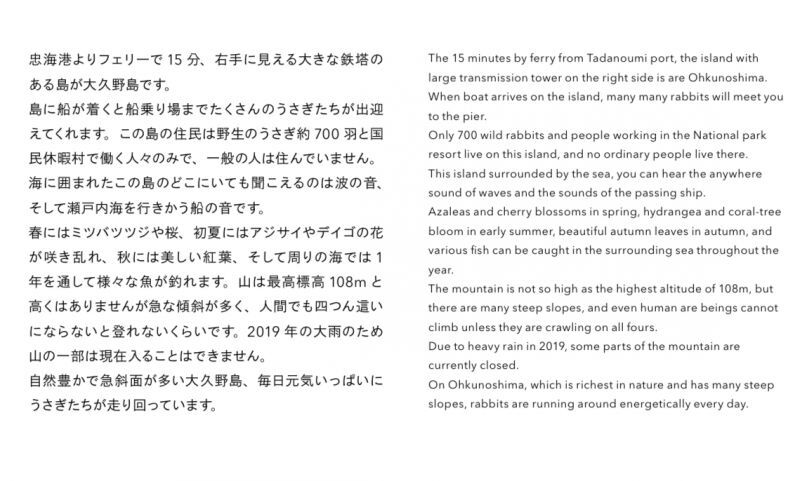 忠海港よりフェリーで 15 分、右手に見える大きな鉄塔のある島が大久野島です。
島に船が着くと船乗り場までたくさんのうさぎたちが出迎えてくれます。この島の住民は野生のうさぎ約 700 羽と国民休暇村で働く人々のみで、一般の人は住んでいません。
海に囲まれたこの島のどこにいても聞こえるのは波の音、そして瀬戸内海を行きかう船の音です。
春にはミツバツツジや桜、初夏にはアジサイやデイゴの花が咲き乱れ、秋には美しい紅葉、そして周りの海では 1 年を通して様々な魚が釣れます。山は最高標高 108m と高くはありませんが急な傾斜が多く、人間でも四つん這いにならないと登れないくらいです。2019 年の大雨のため山の一部は現在入ることはできません。
自然豊かで急斜面が多い大久野島、毎日元気いっぱいにうさぎたちが走り回っています。

The 15 minutes by ferry from Tadanoumi port, the island with large transmission tower on the right side is are Ohkunoshima.
When boat arrives on the island, many many rabbits will meet you to the pier.
Only 700 wild rabbits and people working in the National park resort live on this island, and no ordinary people live there.
This island surrounded by the sea, you can hear the anywhere sound of waves and the sounds of the passing ship.
Azaleas and cherry blossoms in spring, hydrangea and coral-tree bloom in early summer, beautiful autumn leaves in autumn, and various fish can be caught in the surrounding sea throughout the year.
The mountain is not so high as the highest altitude of 108m, but there are many steep slopes, and even human are beings cannot climb unless they are crawling on all fours.
Due to heavy rain in 2019, some parts of the mountain are currently closed.
On Ohkunoshima, which is richest in nature and has many steep slopes, rabbits are running around energetically every day.